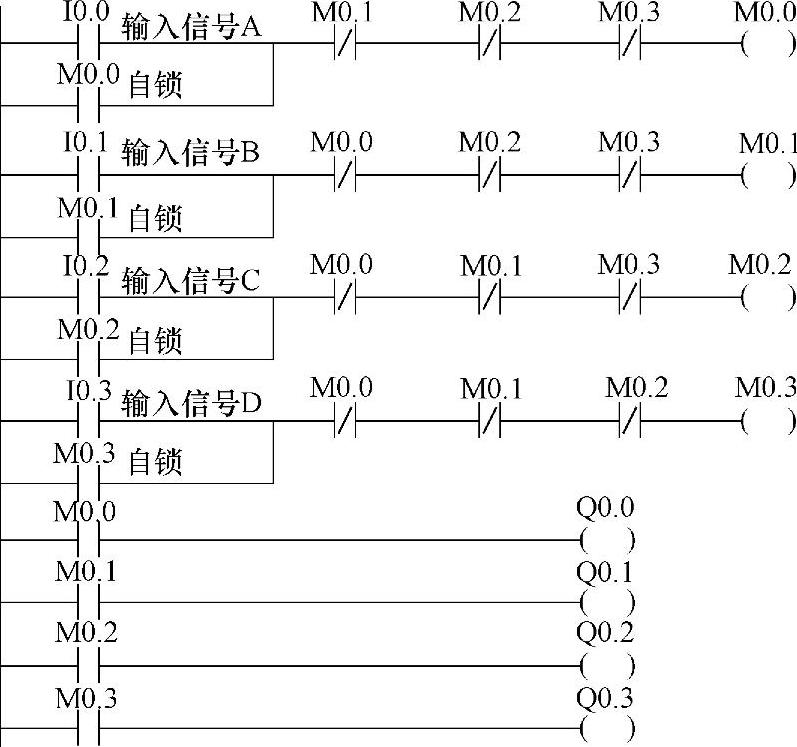 I0.0 输入信号A M0.1 M0.2 M0.3 M0.0

M0.0 自锁

I0.1 输入信号B M0.0 M0.2 M0.3 M0.1

M0.1 自锁

I0.2 输入信号C M0.0 M0.1 M0.3 M0.2

M0.2 自锁

I0.3 输入信号D M0.0 M0.1 M0.2 M0.3

M0.3 自锁

M0.0 Q0.0

M0.1 Q0.1

M0.2 Q0.2

M0.3 Q0.3